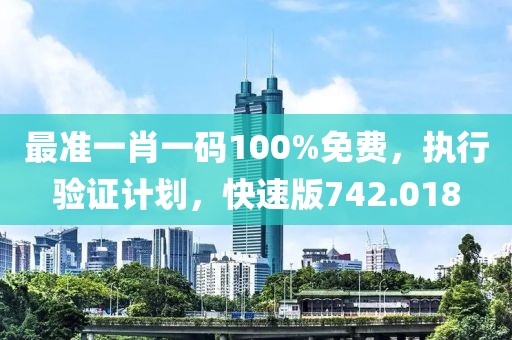 最准一肖一码100%免费，执行验证计划，快速版742.018